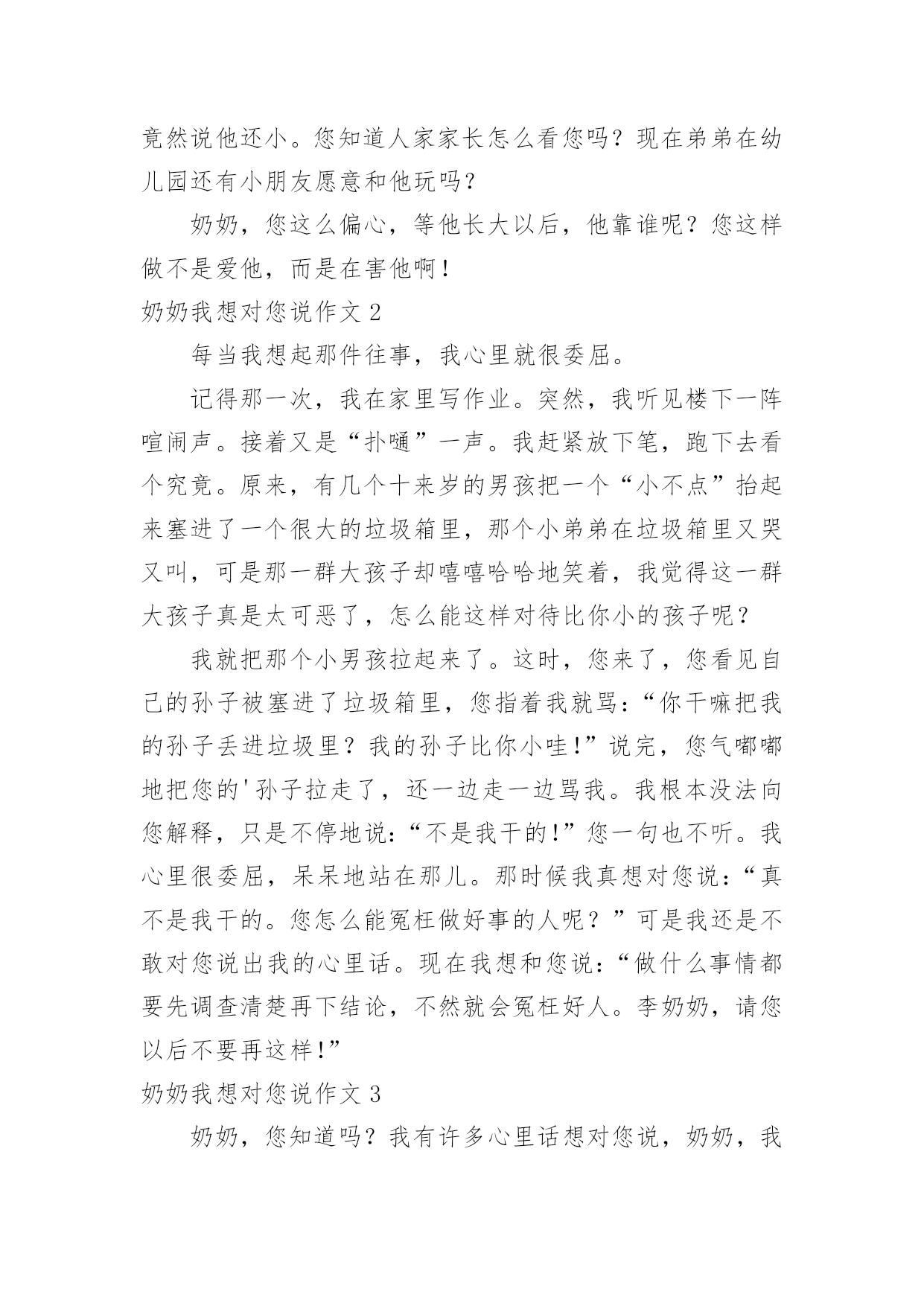 竟然说他还小。您知道人家家长怎么看您吗？现在弟弟在幼儿园还有小朋友愿意和他玩吗？

奶奶，您这么偏心，等他长大以后，他靠谁呢？您这样做不是爱他，而是在害他啊！

奶奶我想对您说作文 2

每当我想起那件往事，我心里就很委屈。

记得那一次，我在家里写作业。突然，我听见楼下一阵喧闹声。接着又是“扑嗵”一声。我赶紧放下笔，跑下去看个究竟。原来，有几个十来岁的男孩把一个“小不点”抬起来塞进了一个很大的垃圾箱里，那个小弟弟在垃圾箱里又哭又叫，可是那一群大孩子却嘻嘻哈哈地笑着，我觉得这一群大孩子真是太可恶了，怎么能这样对待比你小的孩子呢？

我就把那个小男孩拉起来了。这时，您来了，您看见自己的孙子被塞进了垃圾箱里，您指着我就骂：“你干嘛把我的孙子丢进垃圾里？我的孙子比你小哇！”说完，您气嘟嘟地把您的'孙子拉走了，还一边走一边骂我。我根本没法向您解释，只是不停地说：“不是我干的！”您一句也不听。我心里很委屈，呆呆地站在那儿。那时候我真想对您说：“真不是我干的。您怎么能冤枉做好事的人呢？”可是我还是不敢对您说出我的心里话。现在我想和您说：“做什么事情都要先调查清楚再下结论，不然就会冤枉好人。李奶奶，请您以后不要再这样！”

奶奶我想对您说作文 3

奶奶，您知道吗？我有许多心里话想对您说，奶奶，我